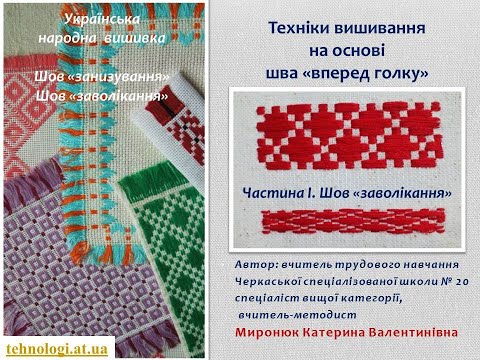 Українська народна вишивка

Шов «занизування»
Шов «заволікання»

tehnologi.at.ua

Техніки вишивання на основі шва «вперед голку»

Частина І. Шов «заволікання»

Автор: вчитель трудового навчання Черкаської спеціалізованої школи № 20 спеціаліст вищої категорії, вчитель-методист
Миронюк Катерина Валентинівна